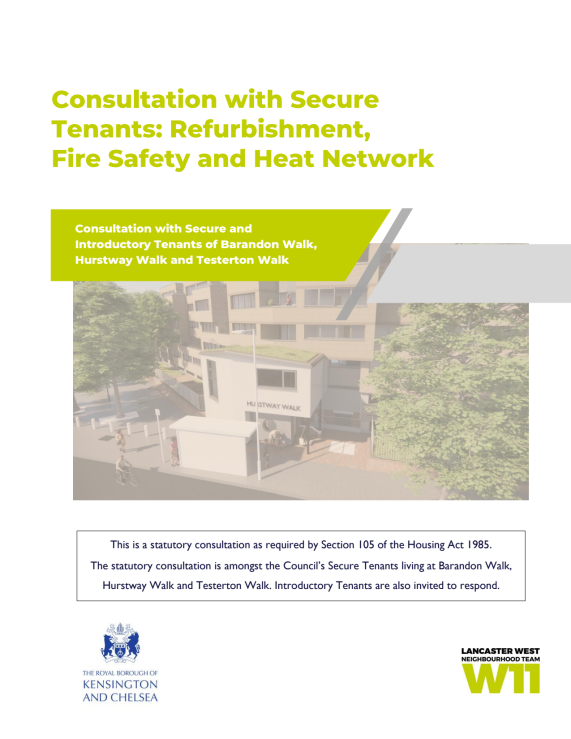 Consultation with Secure Tenants: Refurbishment, Fire Safety and Heat Network

Consultation with Secure and Introductory Tenants of Barandon Walk, Hurstway Walk and Testerton Walk

HURSTWAY WALK

This is a statutory consultation as required by Section 105 of the Housing Act 1985. The statutory consultation is amongst the Council's Secure Tenants living at Barandon Walk, Hurstway Walk and Testerton Walk. Introductory Tenants are also invited to respond.

THE ROYAL BOROUGH OF
KENSINGTON
AND CHELSEA

LANCASTER WEST
NEIGHBOURHOOD TEAM
W11